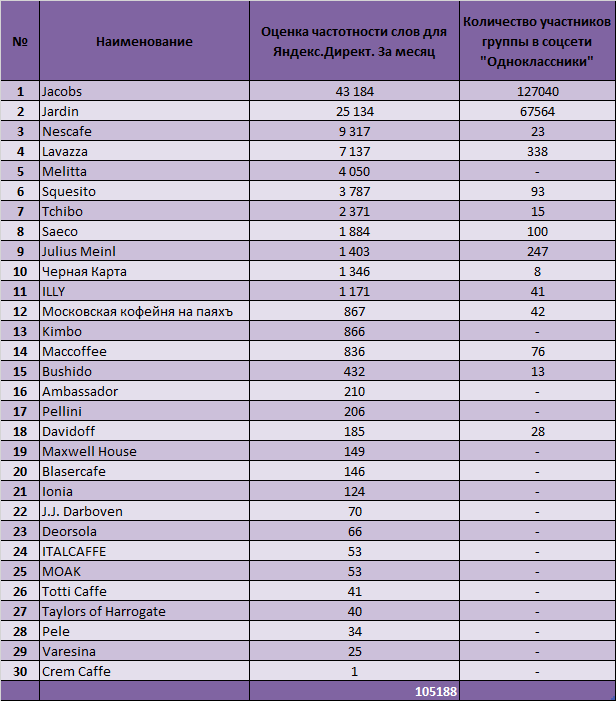 | № | Наименование | Оценка частотности слов для Яндекс.Директ. За месяц | Количество участников группы в соцсети "Одноклассники" |
|---|---|---|---|
| 1 | Jacobs | 43 184 | 127040 |
| 2 | Jardin | 25 134 | 67564 |
| 3 | Nescafe | 9 317 | 23 |
| 4 | Lavazza | 7 137 | 338 |
| 5 | Melitta | 4 050 | - |
| 6 | Squesito | 3 787 | 93 |
| 7 | Tchibo | 2 371 | 15 |
| 8 | Saeco | 1 884 | 100 |
| 9 | Julius Meinl | 1 403 | 247 |
| 10 | Черная Карта | 1 346 | 8 |
| 11 | ILLY | 1 171 | 41 |
| 12 | Московская кофейня на паяхъ | 867 | 42 |
| 13 | Kimbo | 866 | - |
| 14 | Maccoffee | 836 | 76 |
| 15 | Bushido | 432 | 13 |
| 16 | Ambassador | 210 | - |
| 17 | Pellini | 206 | - |
| 18 | Davidoff | 185 | 28 |
| 19 | Maxwell House | 149 | - |
| 20 | Blasercafe | 146 | - |
| 21 | Ionia | 124 | - |
| 22 | J.J. Darboven | 70 | - |
| 23 | Deorsola | 66 | - |
| 24 | ITALCAFFE | 53 | - |
| 25 | MOAK | 53 | - |
| 26 | Totti Caffe | 41 | - |
| 27 | Taylors of Harrogate | 40 | - |
| 28 | Pele | 34 | - |
| 29 | Varesina | 25 | - |
| 30 | Crem Caffe | 1 | - |
| | | 105188 | |